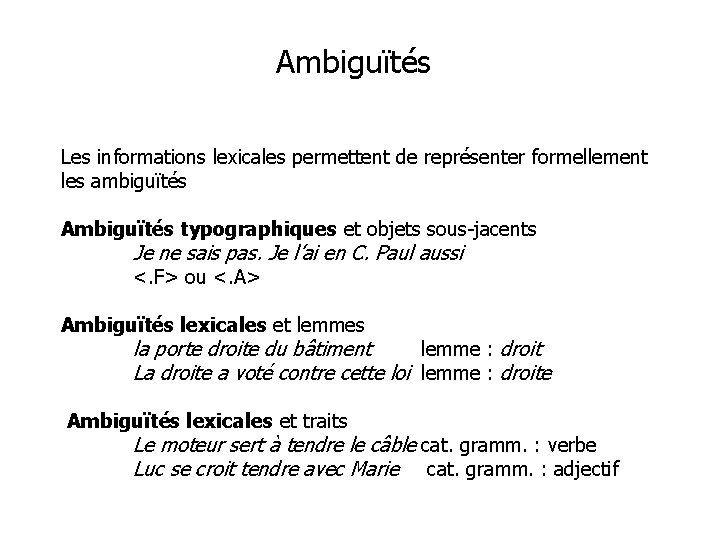 Ambiguïtés

Les informations lexicales permettent de représenter formellement les ambiguïtés

Ambiguïtés typographiques et objets sous-jacents
Je ne sais pas. Je l'ai en C. Paul aussi
<.F> ou <.A>

Ambiguïtés lexicales et lemmes
la porte droite du bâtiment lemme : droit
La droite a voté contre cette loi lemme : droite

Ambiguïtés lexicales et traits
Le moteur sert à tendre le câble cat. gramm. : verbe
Luc se croit tendre avec Marie cat. gramm. : adjectif